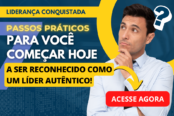 LIDERANÇA CONQUISTADA

7 PASSOS PRÁTICOS PARA VOCÊ COMEÇAR HOJE

A SER RECONHECIDO COMO UM LÍDER AUTÊNTICO!

?

ACESSE AGORA